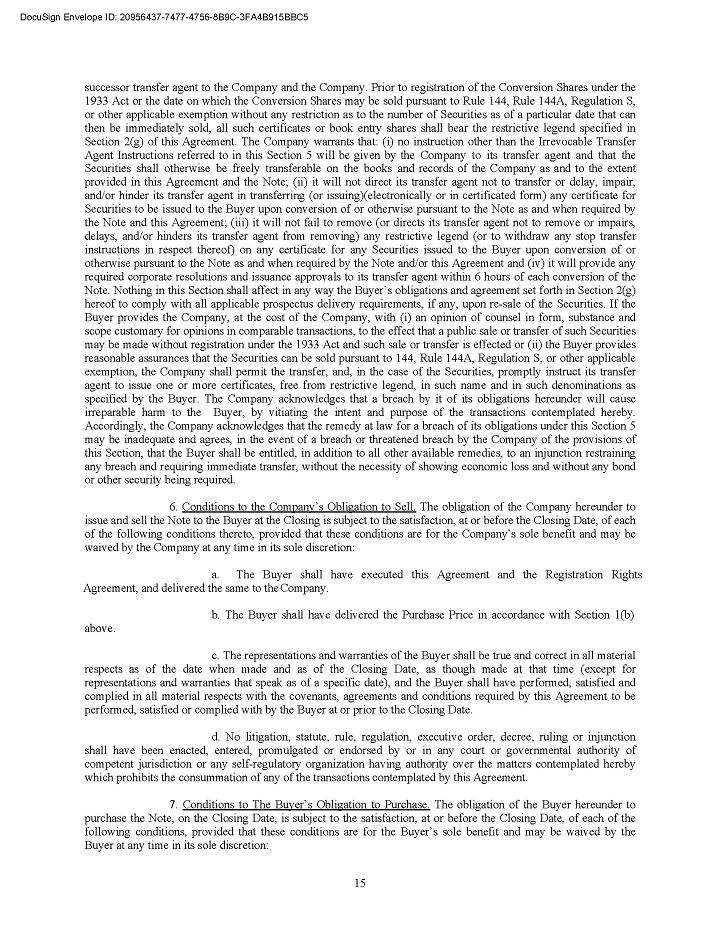 DocuSign Envelope ID: 20956437-7477-4756-8B9C-3FA4B915BBC5

successor transfer agent to the Company and the Company. Prior to registration of the Conversion Shares under the 1933 Act or the date on which the Conversion Shares may be sold pursuant to Rule 144, Rule 144A, Regulation S, or other applicable exemption without any restriction as to the number of Securities as of a particular date that can then be immediately sold, all such certificates or book entry shares shall bear the restrictive legend specified in Section 2(g) of this Agreement. The Company warrants that: (i) no instruction other than the Irrevocable Transfer Agent Instructions referred to in this Section 5 will be given by the Company to its transfer agent and that the Securities shall otherwise be freely transferable on the books and records of the Company as and to the extent provided in this Agreement and the Note; (ii) it will not direct its transfer agent not to transfer or delay, impair, and/or hinder its transfer agent in transferring (or issuing)(electronically or in certificated form) any certificate for Securities to be issued to the Buyer upon conversion of or otherwise pursuant to the Note as and when required by the Note and this Agreement; (iii) it will not fail to remove (or directs its transfer agent not to remove or impairs, delays, and/or hinders its transfer agent from removing) any restrictive legend (or to withdraw any stop transfer instructions in respect thereof) on any certificate for any Securities issued to the Buyer upon conversion of or otherwise pursuant to the Note as and when required by the Note and/or this Agreement and (iv) it will provide any required corporate resolutions and issuance approvals to its transfer agent within 6 hours of each conversion of the Note. Nothing in this Section shall affect in any way the Buyer's obligations and agreement set forth in Section 2(g) hereof to comply with all applicable prospectus delivery requirements, if any, upon re-sale of the Securities. If the Buyer provides the Company, at the cost of the Company, with (i) an opinion of counsel in form, substance and scope customary for opinions in comparable transactions, to the effect that a public sale or transfer of such Securities may be made without registration under the 1933 Act and such sale or transfer is effected or (ii) the Buyer provides reasonable assurances that the Securities can be sold pursuant to 144, Rule 144A, Regulation S, or other applicable exemption, the Company shall permit the transfer, and, in the case of the Securities, promptly instruct its transfer agent to issue one or more certificates, free from restrictive legend, in such name and in such denominations as specified by the Buyer. The Company acknowledges that a breach by it of its obligations hereunder will cause irreparable harm to the Buyer, by vitiating the intent and purpose of the transactions contemplated hereby. Accordingly, the Company acknowledges that the remedy at law for a breach of its obligations under this Section 5 may be inadequate and agrees, in the event of a breach or threatened breach by the Company of the provisions of this Section, that the Buyer shall be entitled, in addition to all other available remedies, to an injunction restraining any breach and requiring immediate transfer, without the necessity of showing economic loss and without any bond or other security being required.

6. Conditions to the Company's Obligation to Sell. The obligation of the Company hereunder to issue and sell the Note to the Buyer at the Closing is subject to the satisfaction, at or before the Closing Date, of each of the following conditions thereto, provided that these conditions are for the Company's sole benefit and may be waived by the Company at any time in its sole discretion:

a. The Buyer shall have executed this Agreement and the Registration Rights Agreement, and delivered the same to the Company.

b. The Buyer shall have delivered the Purchase Price in accordance with Section 1(b) above.

c. The representations and warranties of the Buyer shall be true and correct in all material respects as of the date when made and as of the Closing Date, as though made at that time (except for representations and warranties that speak as of a specific date), and the Buyer shall have performed, satisfied and complied in all material respects with the covenants, agreements and conditions required by this Agreement to be performed, satisfied or complied with by the Buyer at or prior to the Closing Date.

d. No litigation, statute, rule, regulation, executive order, decree, ruling or injunction shall have been enacted, entered, promulgated or endorsed by or in any court or governmental authority of competent jurisdiction or any self-regulatory organization having authority over the matters contemplated hereby which prohibits the consummation of any of the transactions contemplated by this Agreement.

7. Conditions to The Buyer's Obligation to Purchase. The obligation of the Buyer hereunder to purchase the Note, on the Closing Date, is subject to the satisfaction, at or before the Closing Date, of each of the following conditions, provided that these conditions are for the Buyer's sole benefit and may be waived by the Buyer at any time in its sole discretion:

15